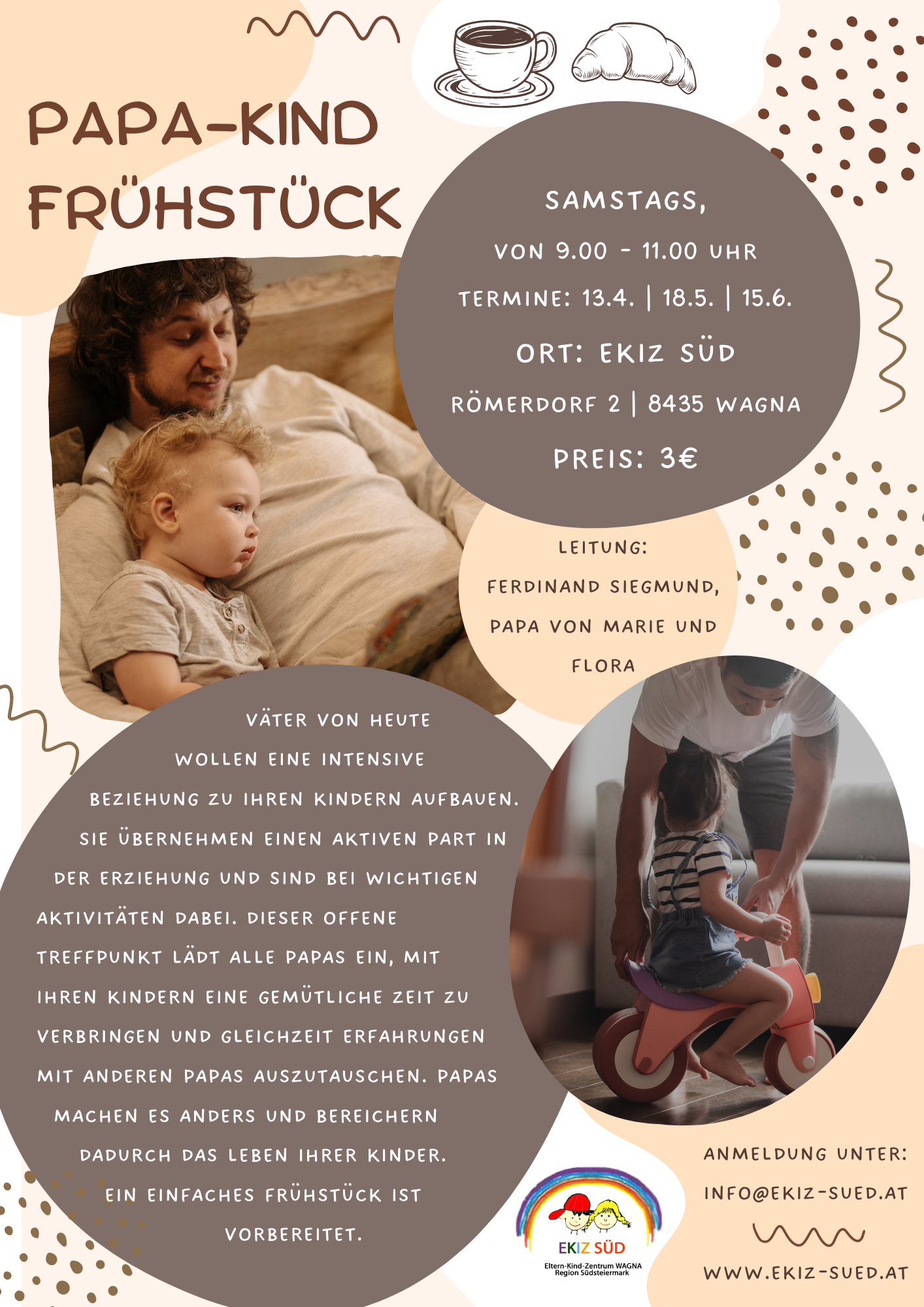 PAPA-KIND FRÜHSTÜCK

SAMSTAGS,

VON 9.00 - 11.00 UHR

TERMINE: 13.4. | 18.5. | 15.6.

ORT: EKIZ SÜD

RÖMERDORF 2 | 8435 WAGNA

PREIS: 3€

LEITUNG:

FERDINAND SIEGMUND, PAPA VON MARIE UND FLORA

VÄTER VON HEUTE WOLLEN EINE INTENSIVE BEZIEHUNG ZU IHREN KINDERN AUFBAUEN. SIE ÜBERNEHMEN EINEN AKTIVEN PART IN DER ERZIEHUNG UND SIND BEI WICHTIGEN AKTIVITÄTEN DABEI. DIESER OFFENE TREFFPUNKT LÄDT ALLE PAPAS EIN, MIT IHREN KINDERN EINE GEMÜTLICHE ZEIT ZU VERBRINGEN UND GLEICHZEIT ERFAHRUNGEN MIT ANDEREN PAPAS AUSZUTAUSCHEN. PAPAS MACHEN ES ANDERS UND BEREICHERN DADURCH DAS LEBEN IHRER KINDER. EIN EINFACHES FRÜHSTÜCK IST VORBEREITET.

EKIZ SÜD
Eltern-Kind-Zentrum WAGNA
Region Südsteiermark

ANMELDUNG UNTER:
INFO@EKIZ-SUED.AT

WWW.EKIZ-SUED.AT